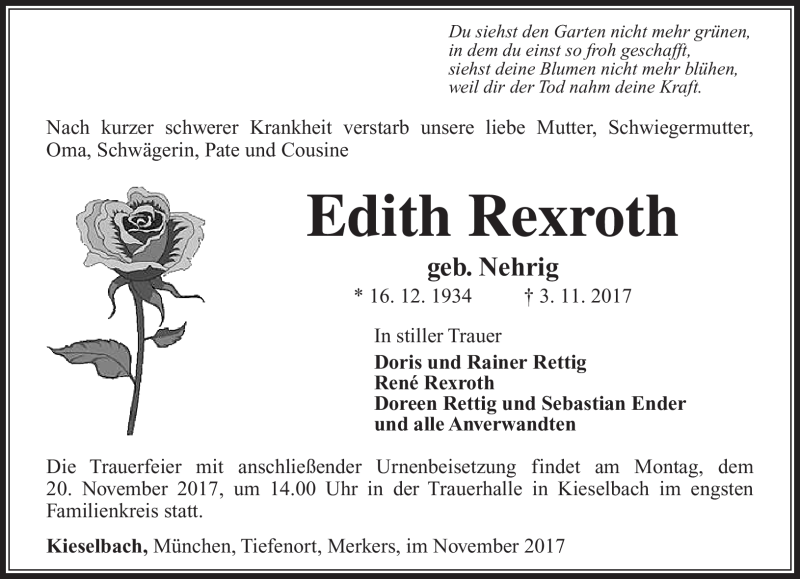 Du siehst den Garten nicht mehr grünen,
in dem du einst so froh geschafft,
siehst deine Blumen nicht mehr blühen,
weil dir der Tod nahm deine Kraft.

Nach kurzer schwerer Krankheit verstarb unsere liebe Mutter, Schwiegermutter, Oma, Schwägerin, Pate und Cousine

Edith Rexroth

geb. Nehrig

* 16. 12. 1934 † 3. 11. 2017

In stiller Trauer

Doris und Rainer Rettig
René Rexroth
Doreen Rettig und Sebastian Ender
und alle Anverwandten

Die Trauerfeier mit anschließender Urnenbeisetzung findet am Montag, dem 20. November 2017, um 14.00 Uhr in der Trauerhalle in Kieselbach im engsten Familienkreis statt.

Kieselbach, München, Tiefenort, Merkers, im November 2017